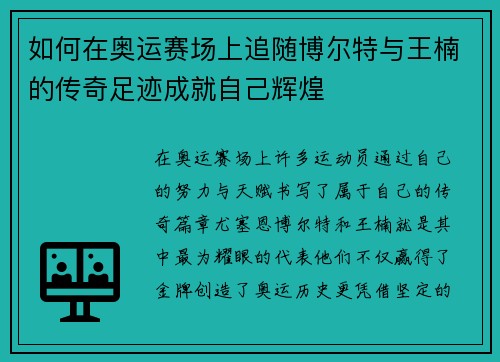 如何在奥运赛场上追随博尔特与王楠的传奇足迹成就自己辉煌

在奥运赛场上许多运动员通过自己的努力与天赋书写了属于自己的传奇篇章尤塞恩博尔特和王楠就是其中最为耀眼的代表他们不仅赢得了金牌创造了奥运历史更凭借坚定的